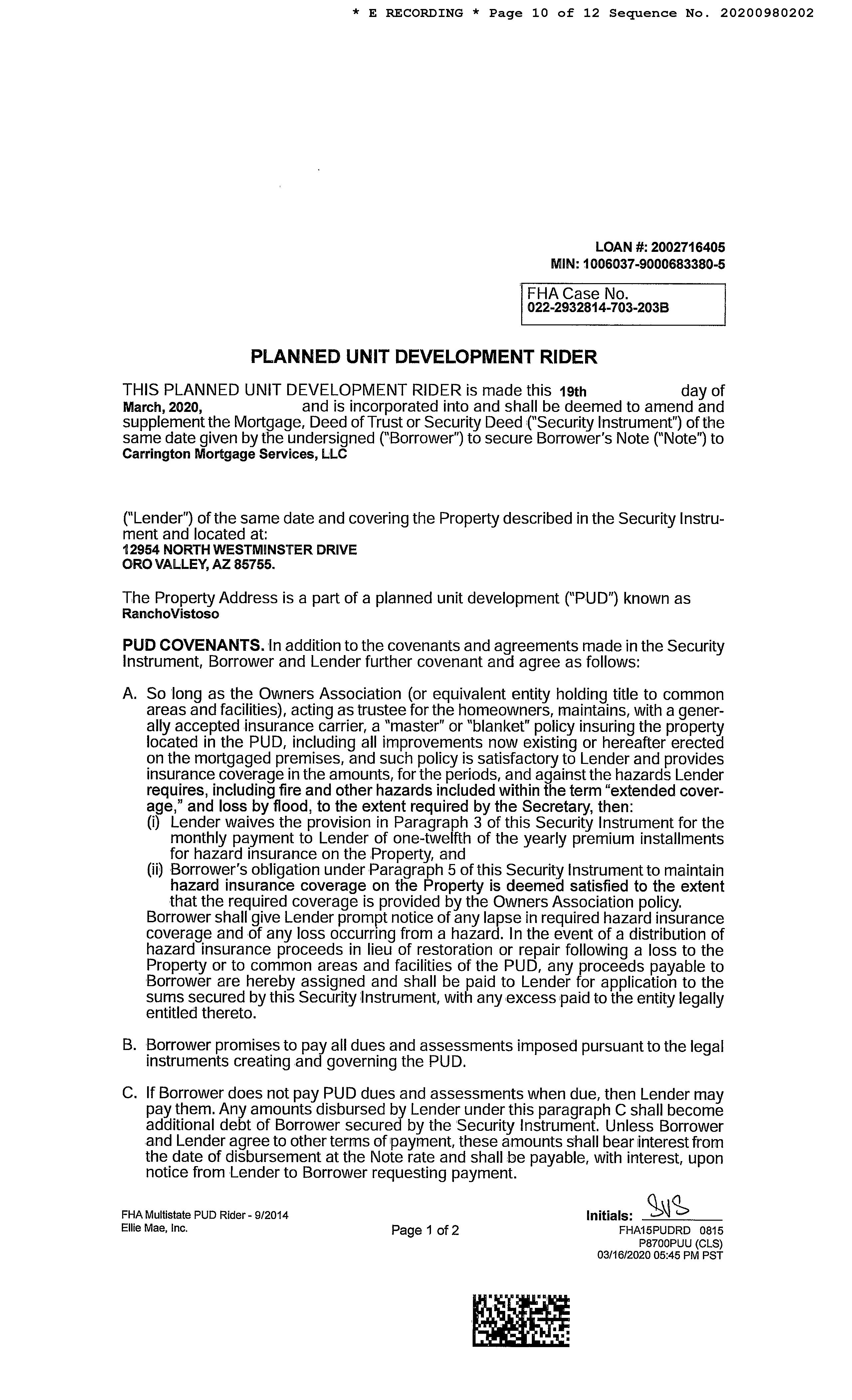 * E RECORDING * Page 10 of 12 Sequence No. 20200980202

LOAN #: 2002716405
MIN: 1006037-9000683380-5

FHA Case No.
022-2932814-703-203B

PLANNED UNIT DEVELOPMENT RIDER

THIS PLANNED UNIT DEVELOPMENT RIDER is made this 19th day of March, 2020, and is incorporated into and shall be deemed to amend and supplement the Mortgage, Deed of Trust or Security Deed ("Security Instrument") of the same date given by the undersigned ("Borrower") to secure Borrower's Note ("Note") to Carrington Mortgage Services, LLC

("Lender") of the same date and covering the Property described in the Security Instrument and located at:
12954 NORTH WESTMINSTER DRIVE
ORO VALLEY, AZ 85755.

The Property Address is a part of a planned unit development ("PUD") known as RanchoVistoso

PUD COVENANTS. In addition to the covenants and agreements made in the Security Instrument, Borrower and Lender further covenant and agree as follows:

A. So long as the Owners Association (or equivalent entity holding title to common areas and facilities), acting as trustee for the homeowners, maintains, with a generally accepted insurance carrier, a "master" or "blanket" policy insuring the property located in the PUD, including all improvements now existing or hereafter erected on the mortgaged premises, and such policy is satisfactory to Lender and provides insurance coverage in the amounts, for the periods, and against the hazards Lender requires, including fire and other hazards included within the term "extended coverage," and loss by flood, to the extent required by the Secretary, then:
(i) Lender waives the provision in Paragraph 3 of this Security Instrument for the monthly payment to Lender of one-twelfth of the yearly premium installments for hazard insurance on the Property, and
(ii) Borrower's obligation under Paragraph 5 of this Security Instrument to maintain hazard insurance coverage on the Property is deemed satisfied to the extent that the required coverage is provided by the Owners Association policy.
Borrower shall give Lender prompt notice of any lapse in required hazard insurance coverage and of any loss occurring from a hazard. In the event of a distribution of hazard insurance proceeds in lieu of restoration or repair following a loss to the Property or to common areas and facilities of the PUD, any proceeds payable to Borrower are hereby assigned and shall be paid to Lender for application to the sums secured by this Security Instrument, with any excess paid to the entity legally entitled thereto.

B. Borrower promises to pay all dues and assessments imposed pursuant to the legal instruments creating and governing the PUD.

C. If Borrower does not pay PUD dues and assessments when due, then Lender may pay them. Any amounts disbursed by Lender under this paragraph C shall become additional debt of Borrower secured by the Security Instrument. Unless Borrower and Lender agree to other terms of payment, these amounts shall bear interest from the date of disbursement at the Note rate and shall be payable, with interest, upon notice from Lender to Borrower requesting payment.

FHA Multistate PUD Rider - 9/2014
Ellie Mae, Inc.

Page 1 of 2

Initials: SVS
FHA15PUDRD 0815
P8700PUU (CLS)
03/16/2020 05:45 PM PST